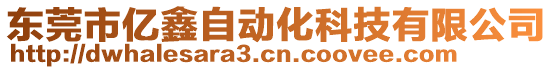 东莞市亿鑫自动化科技有限公司
http://dwhalesara3.cn.coovee.com